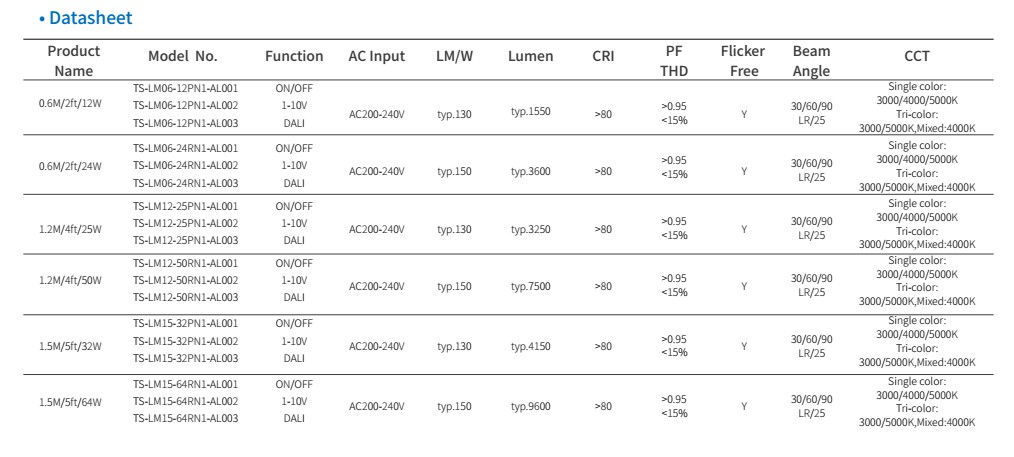 • Datasheet

| Product Name | Model No. | Function | AC Input | LM/W | Lumen | CRI | PF THD | Flicker Free | Beam Angle | CCT |
|---|---|---|---|---|---|---|---|---|---|---|
| 0.6M/2ft/12W | TS-LM06-12PN1-AL001 TS-LM06-12PN1-AL002 TS-LM06-12PN1-AL003 | ON/OFF 1-10V DALI | AC200-240V | typ.130 | typ.1550 | >80 | >0.95 <15% | Y | 30/60/90 LR/25 | Single color: 3000/4000/5000K Tri-color: 3000/5000K,Mixed:4000K |
| 0.6M/2ft/24W | TS-LM06-24RN1-AL001 TS-LM06-24RN1-AL002 TS-LM06-24RN1-AL003 | ON/OFF 1-10V DALI | AC200-240V | typ.150 | typ.3600 | >80 | >0.95 <15% | Y | 30/60/90 LR/25 | Single color: 3000/4000/5000K Tri-color: 3000/5000K,Mixed:4000K |
| 1.2M/4ft/25W | TS-LM12-25PN1-AL001 TS-LM12-25PN1-AL002 TS-LM12-25PN1-AL003 | ON/OFF 1-10V DALI | AC200-240V | typ.130 | typ.3250 | >80 | >0.95 <15% | Y | 30/60/90 LR/25 | Single color: 3000/4000/5000K Tri-color: 3000/5000K,Mixed:4000K |
| 1.2M/4ft/50W | TS-LM12-50RN1-AL001 TS-LM12-50RN1-AL002 TS-LM12-50RN1-AL003 | ON/OFF 1-10V DALI | AC200-240V | typ.150 | typ.7500 | >80 | >0.95 <15% | Y | 30/60/90 LR/25 | Single color: 3000/4000/5000K Tri-color: 3000/5000K,Mixed:4000K |
| 1.5M/5ft/32W | TS-LM15-32PN1-AL001 TS-LM15-32PN1-AL002 TS-LM15-32PN1-AL003 | ON/OFF 1-10V DALI | AC200-240V | typ.130 | typ.4150 | >80 | >0.95 <15% | Y | 30/60/90 LR/25 | Single color: 3000/4000/5000K Tri-color: 3000/5000K,Mixed:4000K |
| 1.5M/5ft/64W | TS-LM15-64RN1-AL001 TS-LM15-64RN1-AL002 TS-LM15-64RN1-AL003 | ON/OFF 1-10V DALI | AC200-240V | typ.150 | typ.9600 | >80 | >0.95 <15% | Y | 30/60/90 LR/25 | Single color: 3000/4000/5000K Tri-color: 3000/5000K,Mixed:4000K |